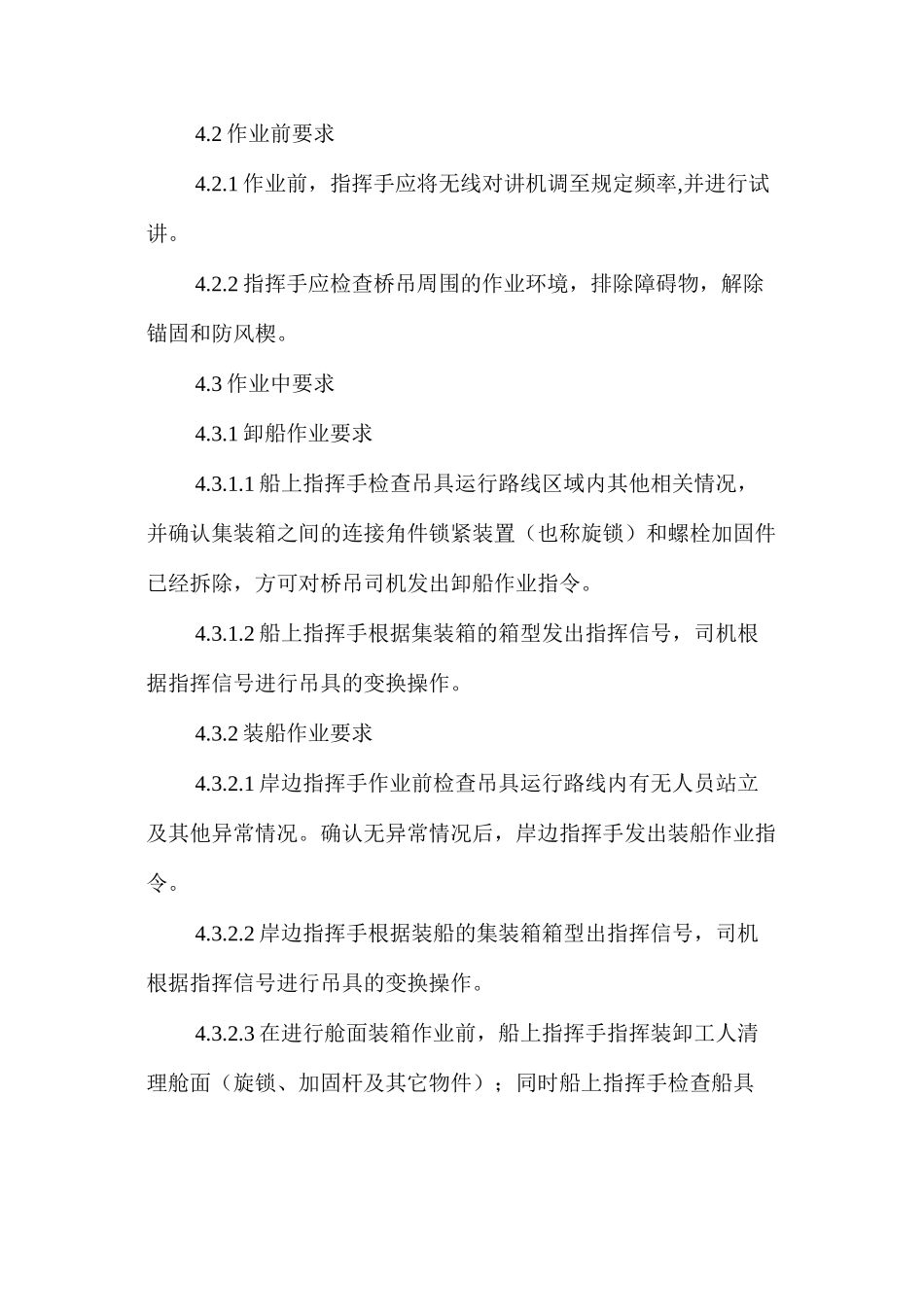 4.2 作业前要求

4.2.1 作业前，指挥手应将无线对讲机调至规定频率,并进行试讲。

4.2.2 指挥手应检查桥吊周围的作业环境，排除障碍物，解除锚固和防风楔。

4.3 作业中要求

4.3.1 卸船作业要求

4.3.1.1 船上指挥手检查吊具运行路线区域内其他相关情况，并确认集装箱之间的连接角件锁紧装置（也称旋锁）和螺栓加固件已经拆除，方可对桥吊司机发出卸船作业指令。

4.3.1.2 船上指挥手根据集装箱的箱型发出指挥信号，司机根据指挥信号进行吊具的变换操作。

4.3.2 装船作业要求

4.3.2.1 岸边指挥手作业前检查吊具运行路线内有无人员站立及其他异常情况。确认无异常情况后，岸边指挥手发出装船作业指令。

4.3.2.2 岸边指挥手根据装船的集装箱箱型出指挥信号，司机根据指挥信号进行吊具的变换操作。

4.3.2.3 在进行舱面装箱作业前，船上指挥手指挥装卸工人清理舱面（旋锁、加固杆及其它物件）；同时船上指挥手检查船具